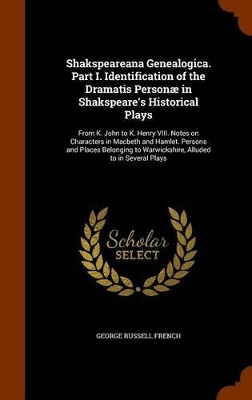 Shakspeareana Genealogica. Part I. Identification of the Dramatis Personæ in Shakspeare's Historical Plays

From K. John to K. Henry VIII. Notes on Characters in Macbeth and Hamlet. Persons and Places Belonging to Warwickshire, Alluded to in Several Plays

Scholar SELECT

GEORGE RUSSELL FRENCH